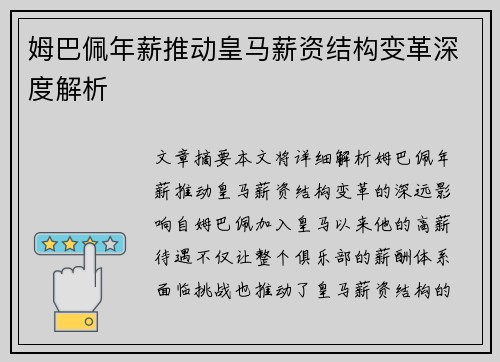 姆巴佩年薪推动皇马薪资结构变革深度解析

文章摘要本文将详细解析姆巴佩年薪推动皇马薪资结构变革的深远影响自姆巴佩加入皇马以来他的高薪待遇不仅让整个俱乐部的薪酬体系面临挑战也推动了皇马薪资结构的